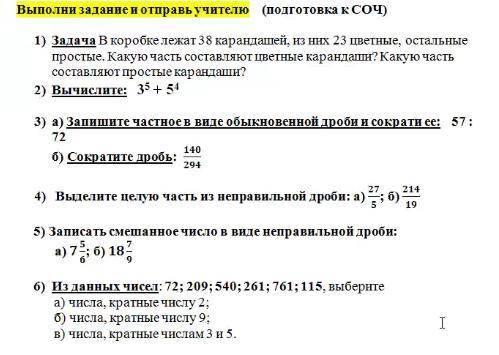 Выполни задание и отправь учителю (подготовка к СОЧ)

1) Задача В коробке лежат 38 карандашей, из них 23 цветные, остальные простые. Какую часть составляют цветные карандаши? Какую часть составляют простые карандаши?

2) Вычислите: $3^5 + 5^4$

3) а) Запишите частное в виде обыкновенной дроби и сократи ее: 57 : 72

б) Сократите дробь: $\frac{140}{294}$

4) Выделите целую часть из неправильной дроби: а) $\frac{27}{5}$; б) $\frac{214}{19}$

5) Записать смешанное число в виде неправильной дроби:

а) $7\frac{5}{6}$; б) $18\frac{7}{9}$

6) Из данных чисел: 72; 209; 540; 261; 761; 115, выберите

а) числа, кратные числу 2;

б) числа, кратные числу 9;

в) числа, кратные числам 3 и 5.